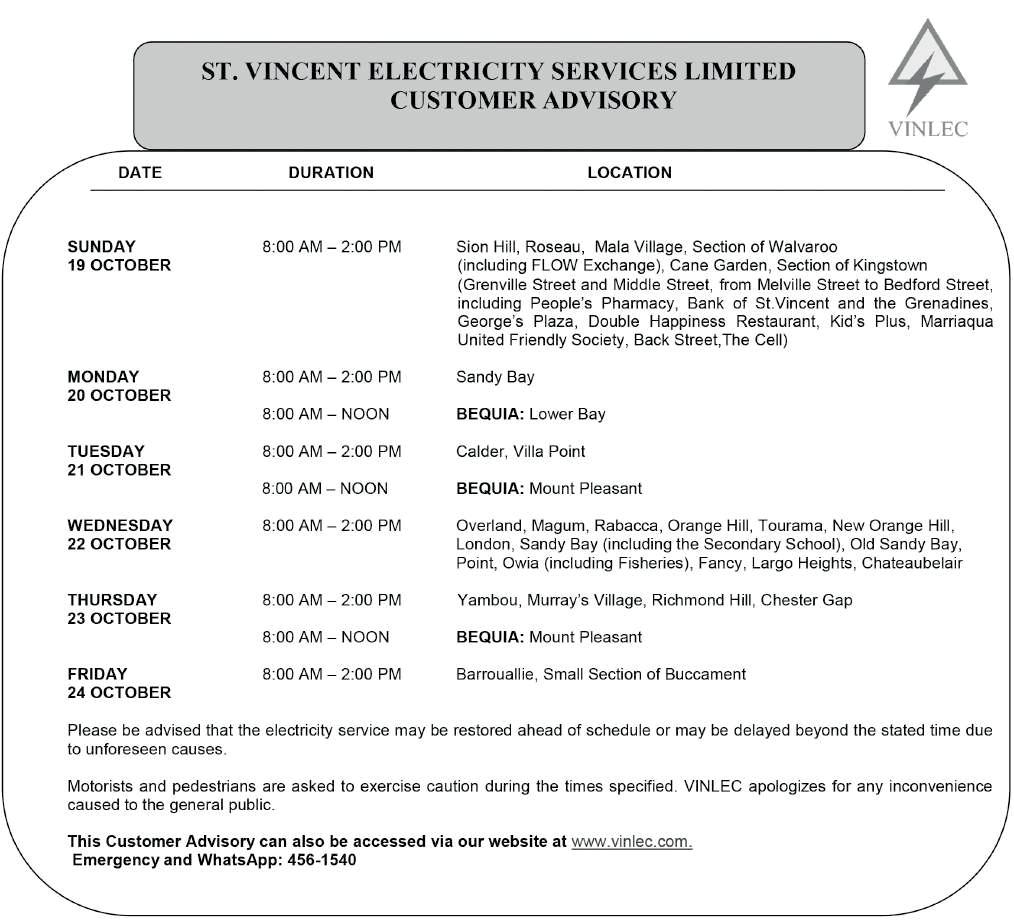 ST. VINCENT ELECTRICITY SERVICES LIMITED
CUSTOMER ADVISORY

VINLEC

| DATE | DURATION | LOCATION |
|---|---|---|
| SUNDAY 19 OCTOBER | 8:00 AM – 2:00 PM | Sion Hill, Roseau, Mala Village, Section of Walvaroo (including FLOW Exchange), Cane Garden, Section of Kingstown (Grenville Street and Middle Street, from Melville Street to Bedford Street, including People's Pharmacy, Bank of St.Vincent and the Grenadines, George's Plaza, Double Happiness Restaurant, Kid's Plus, Marriaqua United Friendly Society, Back Street,The Cell) |
| MONDAY 20 OCTOBER | 8:00 AM – 2:00 PM | Sandy Bay |
| | 8:00 AM – NOON | BEQUIA: Lower Bay |
| TUESDAY 21 OCTOBER | 8:00 AM – 2:00 PM | Calder, Villa Point |
| | 8:00 AM – NOON | BEQUIA: Mount Pleasant |
| WEDNESDAY 22 OCTOBER | 8:00 AM – 2:00 PM | Overland, Magum, Rabacca, Orange Hill, Tourama, New Orange Hill, London, Sandy Bay (including the Secondary School), Old Sandy Bay, Point, Owia (including Fisheries), Fancy, Largo Heights, Chateaubelair |
| THURSDAY 23 OCTOBER | 8:00 AM – 2:00 PM | Yambou, Murray's Village, Richmond Hill, Chester Gap |
| | 8:00 AM – NOON | BEQUIA: Mount Pleasant |
| FRIDAY 24 OCTOBER | 8:00 AM – 2:00 PM | Barrouallie, Small Section of Buccament |

Please be advised that the electricity service may be restored ahead of schedule or may be delayed beyond the stated time due to unforeseen causes.

Motorists and pedestrians are asked to exercise caution during the times specified. VINLEC apologizes for any inconvenience caused to the general public.

This Customer Advisory can also be accessed via our website at www.vinlec.com.
Emergency and WhatsApp: 456-1540